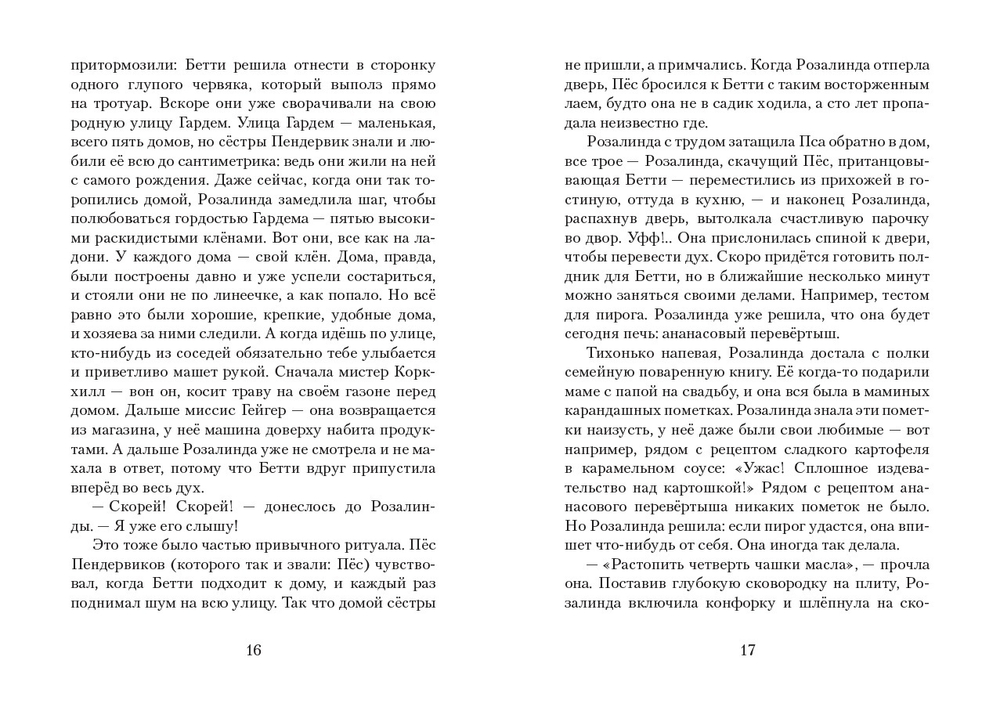 притормозили: Бетти решила отнести в сторонку одного глупого червяка, который выполз прямо на тротуар. Вскоре они уже сворачивали на свою родную улицу Гардем. Улица Гардем — маленькая, всего пять домов, но сёстры Пендервик знали и любили её всю до сантиметрика: ведь они жили на ней с самого рождения. Даже сейчас, когда они так торопились домой, Розалинда замедлила шаг, чтобы полюбоваться гордостью Гардема — пятью высокими раскидистыми клёнами. Вот они, все как на ладони. У каждого дома — свой клён. Дома, правда, были построены давно и уже успели состариться, и стояли они не по линеечке, а как попало. Но всё равно это были хорошие, крепкие, удобные дома, и хозяева за ними следили. А когда идёшь по улице, кто-нибудь из соседей обязательно тебе улыбается и приветливо машет рукой. Сначала мистер Коркхилл — вон он, косит траву на своём газоне перед домом. Дальше миссис Гейгер — она возвращается из магазина, у неё машина доверху набита продуктами. А дальше Розалинда уже не смотрела и не махала в ответ, потому что Бетти вдруг припустила вперёд во весь дух.

— Скорей! Скорей! — донеслось до Розалинды. — Я уже его слышу!

Это тоже было частью привычного ритуала. Пёс Пендервиков (которого так и звали: Пёс) чувствовал, когда Бетти подходит к дому, и каждый раз поднимал шум на всю улицу. Так что домой сёстры

16

не пришли, а примчались. Когда Розалинда отперла дверь, Пёс бросился к Бетти с таким восторженным лаем, будто она не в садик ходила, а сто лет пропадала неизвестно где.

Розалинда с трудом затащила Пса обратно в дом, все трое — Розалинда, скачущий Пёс, пританцовывающая Бетти — переместились из прихожей в гостиную, оттуда в кухню, — и наконец Розалинда, распахнув дверь, вытолкала счастливую парочку во двор. Уфф!.. Она прислонилась спиной к двери, чтобы перевести дух. Скоро придётся готовить полдник для Бетти, но в ближайшие несколько минут можно заняться своими делами. Например, тестом для пирога. Розалинда уже решила, что она будет сегодня печь: ананасовый перевёртыш.

Тихонько напевая, Розалинда достала с полки семейную поваренную книгу. Её когда-то подарили маме с папой на свадьбу, и она вся была в маминых карандашных пометках. Розалинда знала эти пометки наизусть, у неё даже были свои любимые — вот например, рядом с рецептом сладкого картофеля в карамельном соусе: «Ужас! Сплошное издевательство над картошкой!» Рядом с рецептом ананасового перевёртыша никаких пометок не было. Но Розалинда решила: если пирог удастся, она впишет что-нибудь от себя. Она иногда так делала.

— «Растопить четверть чашки масла», — прочла она. Поставив глубокую сковородку на плиту, Розалинда включила конфорку и шлёпнула на ско-

17